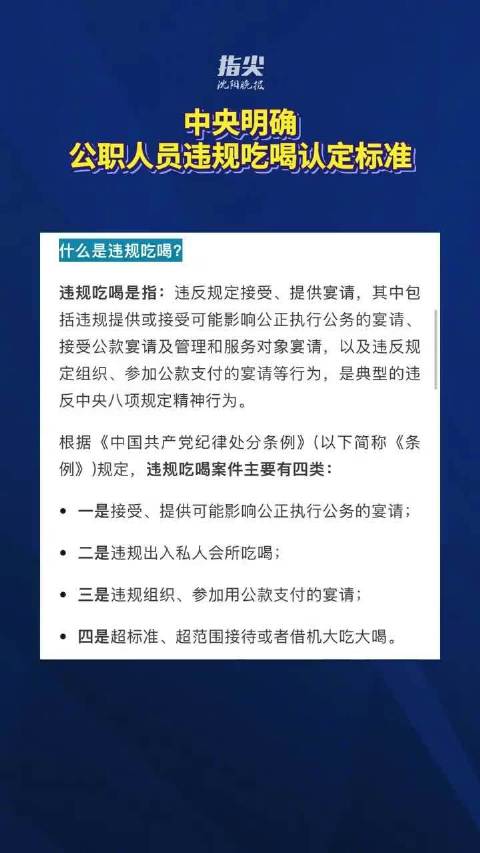 指尖
沈阳晚报

中央明确
公职人员违规吃喝认定标准

什么是违规吃喝?

违规吃喝是指：违反规定接受、提供宴请，其中包括违规提供或接受可能影响公正执行公务的宴请、接受公款宴请及管理和服务对象宴请，以及违反规定组织、参加公款支付的宴请等行为，是典型的违反中央八项规定精神行为。

根据《中国共产党纪律处分条例》(以下简称《条例》)规定，违规吃喝案件主要有四类：

• 一是接受、提供可能影响公正执行公务的宴请；

• 二是违规出入私人会所吃喝；

• 三是违规组织、参加用公款支付的宴请；

• 四是超标准、超范围接待或者借机大吃大喝。